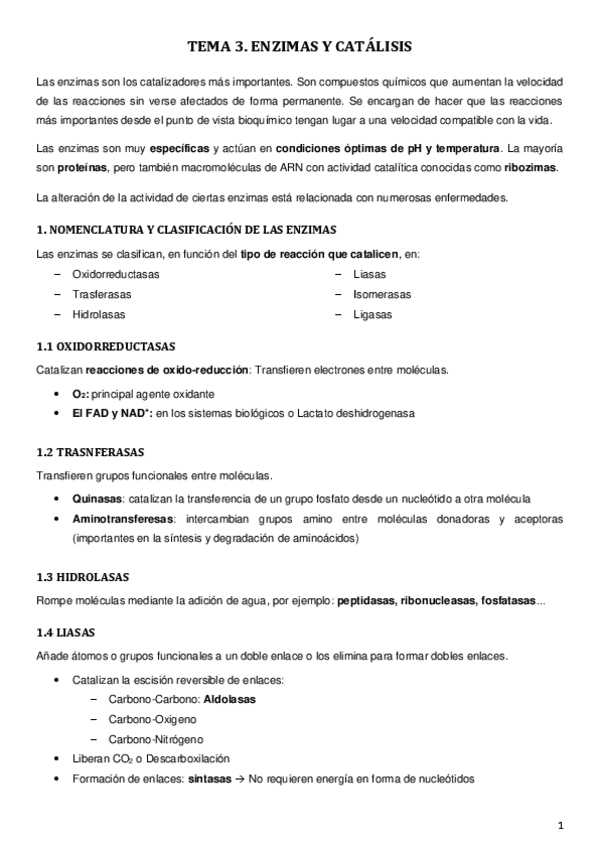 TEMA 3. ENZIMAS Y CATÁLISIS

Las enzimas son los catalizadores más importantes. Son compuestos químicos que aumentan la velocidad de las reacciones sin verse afectados de forma permanente. Se encargan de hacer que las reacciones más importantes desde el punto de vista bioquímico tengan lugar a una velocidad compatible con la vida.

Las enzimas son muy específicas y actúan en condiciones óptimas de pH y temperatura. La mayoría son proteínas, pero también macromoléculas de ARN con actividad catalítica conocidas como ribozimas.

La alteración de la actividad de ciertas enzimas está relacionada con numerosas enfermedades.

1. NOMENCLATURA Y CLASIFICACIÓN DE LAS ENZIMAS

Las enzimas se clasifican, en función del tipo de reacción que catalicen, en:
– Oxidorreductasas
– Trasferasas
– Hidrolasas
– Liasas
– Isomerasas
– Ligasas

1.1 OXIDORREDUCTASAS

Catalizan reacciones de oxido-reducción: Transfieren electrones entre moléculas.
• $O_2$: principal agente oxidante
• El FAD y $NAD^+$: en los sistemas biológicos o Lactato deshidrogenasa

1.2 TRASNFERASAS

Transfieren grupos funcionales entre moléculas.
• Quinasas: catalizan la transferencia de un grupo fosfato desde un nucleótido a otra molécula
• Aminotransferesas: intercambian grupos amino entre moléculas donadoras y aceptoras (importantes en la síntesis y degradación de aminoácidos)

1.3 HIDROLASAS

Rompe moléculas mediante la adición de agua, por ejemplo: peptidasas, ribonucleasas, fosfatasas...

1.4 LIASAS

Añade átomos o grupos funcionales a un doble enlace o los elimina para formar dobles enlaces.
• Catalizan la escisión reversible de enlaces:
– Carbono-Carbono: Aldolasas
– Carbono-Oxigeno
– Carbono-Nitrógeno
• Liberan $CO_2$ o Descarboxilación
• Formación de enlaces: sintasas → No requieren energía en forma de nucleótidos

1